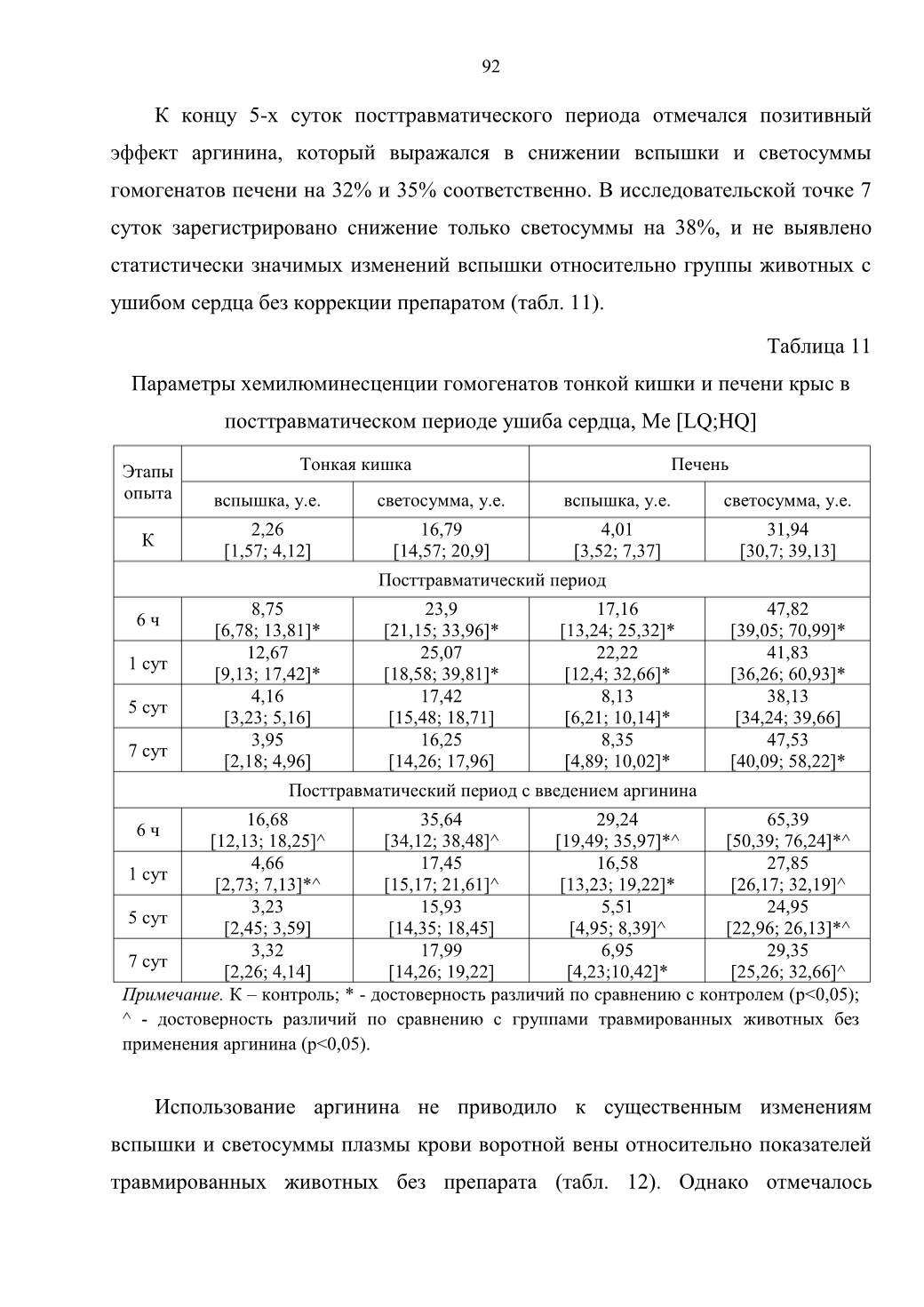 92

К концу 5-х суток посттравматического периода отмечался позитивный эффект аргинина, который выражался в снижении вспышки и светосуммы гомогенатов печени на 32% и 35% соответственно. В исследовательской точке 7 суток зарегистрировано снижение только светосуммы на 38%, и не выявлено статистически значимых изменений вспышки относительно группы животных с ушибом сердца без коррекции препаратом (табл. 11).

Таблица 11

Параметры хемилюминесценции гомогенатов тонкой кишки и печени крыс в посттравматическом периоде ушиба сердца, Me [LQ;HQ]

| Этапы опыта | Тонкая кишка | | Печень | |
|---|---|---|---|---|
| | вспышка, у.е. | светосумма, у.е. | вспышка, у.е. | светосумма, у.е. |
| К | 2,26 [1,57; 4,12] | 16,79 [14,57; 20,9] | 4,01 [3,52; 7,37] | 31,94 [30,7; 39,13] |
| Посттравматический период | | | | |
| 6 ч | 8,75 [6,78; 13,81]* | 23,9 [21,15; 33,96]* | 17,16 [13,24; 25,32]* | 47,82 [39,05; 70,99]* |
| 1 сут | 12,67 [9,13; 17,42]* | 25,07 [18,58; 39,81]* | 22,22 [12,4; 32,66]* | 41,83 [36,26; 60,93]* |
| 5 сут | 4,16 [3,23; 5,16] | 17,42 [15,48; 18,71] | 8,13 [6,21; 10,14]* | 38,13 [34,24; 39,66] |
| 7 сут | 3,95 [2,18; 4,96] | 16,25 [14,26; 17,96] | 8,35 [4,89; 10,02]* | 47,53 [40,09; 58,22]* |
| Посттравматический период с введением аргинина | | | | |
| 6 ч | 16,68 [12,13; 18,25]^ | 35,64 [34,12; 38,48]^ | 29,24 [19,49; 35,97]*^ | 65,39 [50,39; 76,24]*^ |
| 1 сут | 4,66 [2,73; 7,13]*^ | 17,45 [15,17; 21,61]^ | 16,58 [13,23; 19,22]* | 27,85 [26,17; 32,19]^ |
| 5 сут | 3,23 [2,45; 3,59] | 15,93 [14,35; 18,45] | 5,51 [4,95; 8,39]^ | 24,95 [22,96; 26,13]*^ |
| 7 сут | 3,32 [2,26; 4,14] | 17,99 [14,26; 19,22] | 6,95 [4,23;10,42]* | 29,35 [25,26; 32,66]^ |

Примечание. К – контроль; * - достоверность различий по сравнению с контролем (p<0,05); ^ - достоверность различий по сравнению с группами травмированных животных без применения аргинина (p<0,05).

Использование аргинина не приводило к существенным изменениям вспышки и светосуммы плазмы крови воротной вены относительно показателей травмированных животных без препарата (табл. 12). Однако отмечалось